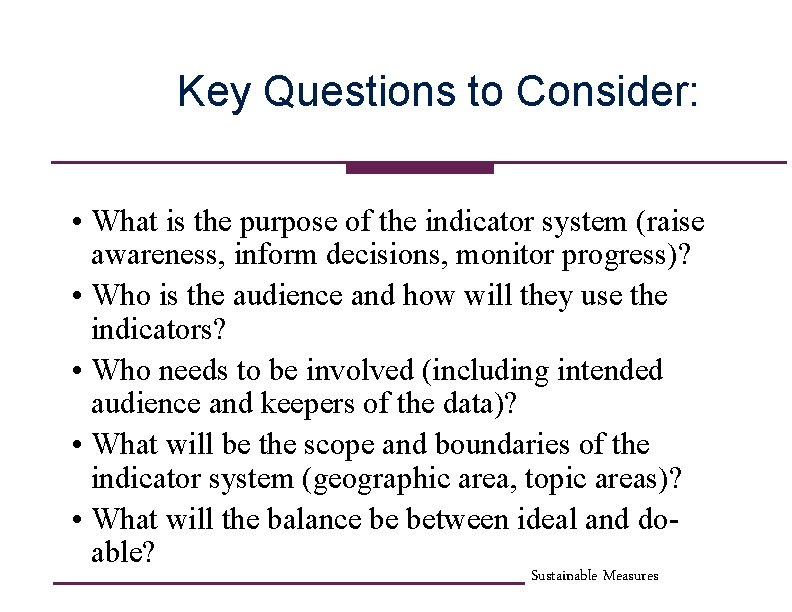 Key Questions to Consider:

• What is the purpose of the indicator system (raise awareness, inform decisions, monitor progress)?
• Who is the audience and how will they use the indicators?
• Who needs to be involved (including intended audience and keepers of the data)?
• What will be the scope and boundaries of the indicator system (geographic area, topic areas)?
• What will the balance be between ideal and do-able?

Sustainable Measures